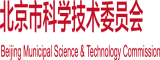 北京市科学技术委员会

Beijing Municipal Science & Technology Commission